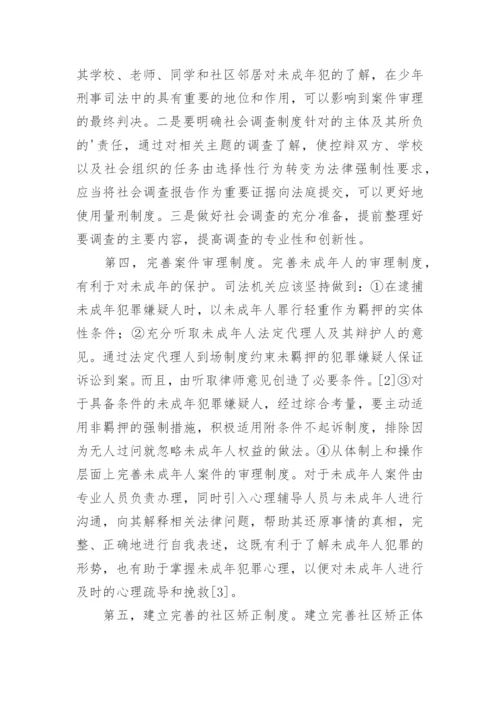 其学校、老师、同学和社区邻居对未成年犯的了解，在少年刑事司法中的具有重要的地位和作用，可以影响到案件审理的最终判决。二是要明确社会调查制度针对的主体及其所负的'责任，通过对相关主题的调查了解，使控辩双方、学校以及社会组织的任务由选择性行为转变为法律强制性要求，应当将社会调查报告作为重要证据向法庭提交，可以更好地使用量刑制度。三是做好社会调查的充分准备，提前整理好要调查的主要内容，提高调查的专业性和创新性。

第四，完善案件审理制度。完善未成年人的审理制度，有利于对未成年的保护。司法机关应该坚持做到：①在逮捕未成年犯罪嫌疑人时，以未成年人罪行轻重作为羁押的实体性条件；②充分听取未成年人法定代理人及其辩护人的意见。通过法定代理人到场制度约束未羁押的犯罪嫌疑人保证诉讼到案。而且，由听取律师意见创造了必要条件。[2]③对于具备条件的未成年犯罪嫌疑人，经过综合考量，要主动适用非羁押的强制措施，积极适用附条件不起诉制度，排除因为无人过问就忽略未成年人权益的做法。④从体制上和操作层面上完善未成年人案件的审理制度。对于未成年人案件由专业人员负责办理，同时引入心理辅导人员与未成年人进行沟通，向其解释相关法律问题，帮助其还原事情的真相，完整、正确地进行自我表述，这既有利于了解未成年人犯罪的形势，也有助于掌握未成年犯罪心理，以便对未成年人进行及时的心理疏导和挽救[3]。

第五，建立完善的社区矫正制度。建立完善社区矫正体